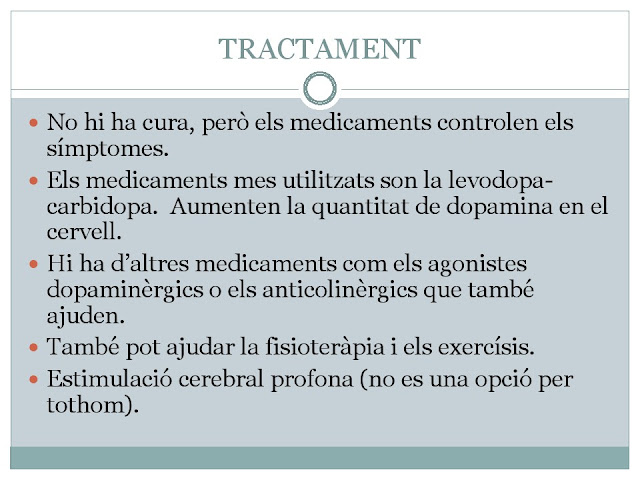 TRACTAMENT

- No hi ha cura, però els medicaments controlen els símptomes.
- Els medicaments mes utilitzats son la levodopa-carbidopa. Aumenten la quantitat de dopamina en el cervell.
- Hi ha d'altres medicaments com els agonistes dopaminèrgics o els anticolinèrgics que també ajuden.
- També pot ajudar la fisioteràpia i els exercísis.
- Estimulació cerebral profona (no es una opció per tothom).